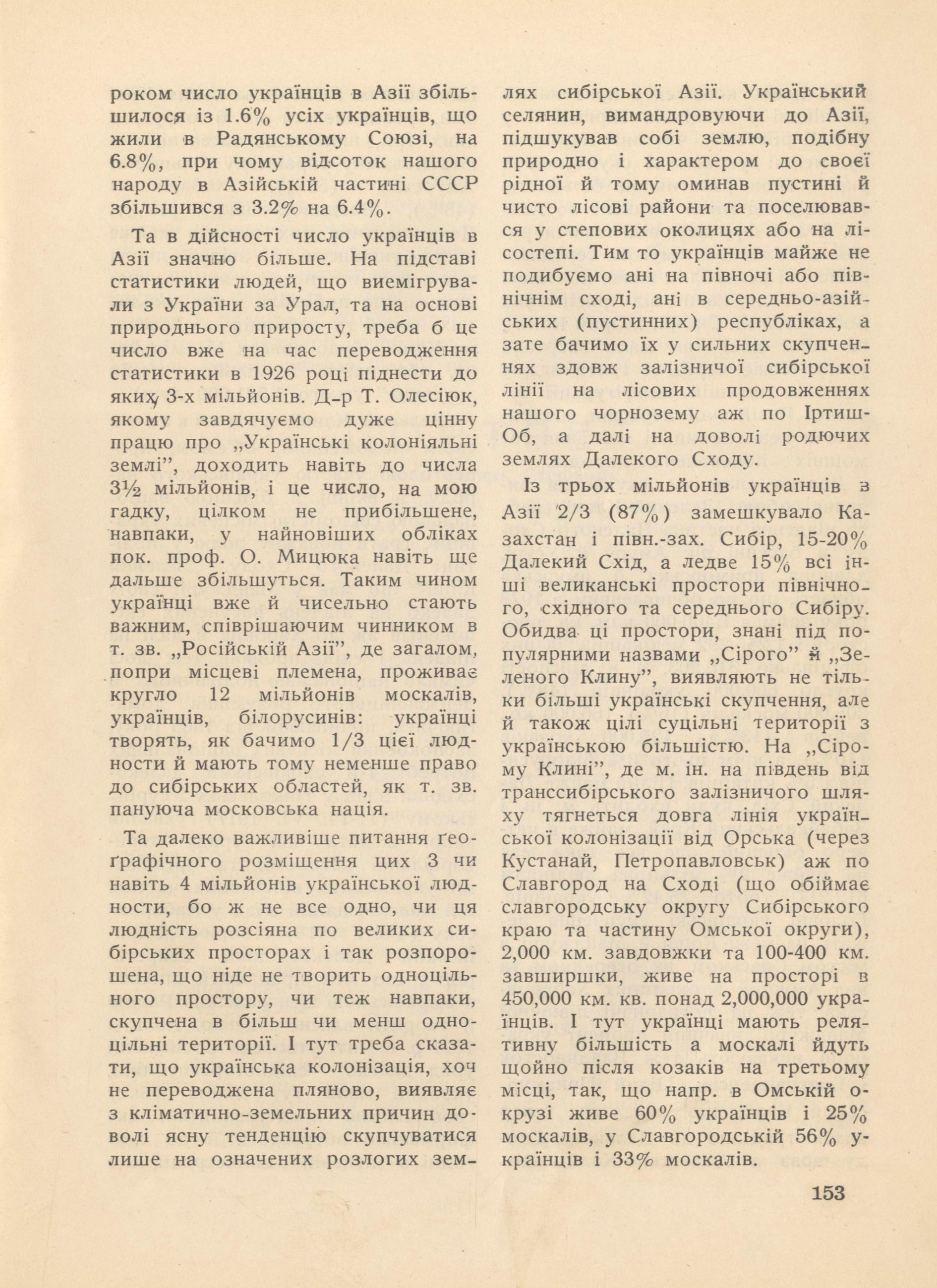 роком число українців в Азії збільшилося із 1.6% усіх українців, що жили в Радянському Союзі, на 6.8%, при чому відсоток нашого народу в Азійській частині СССР збільшився з 3.2% на 6.4%.

Та в дійсності число українців в Азії значно більше. На підставі статистики людей, що виемігрували з України за Урал, та на основі природнього приросту, треба б це число вже на час переводження статистики в 1926 році піднести до яких 3-х мільйонів. Д-р Т. Олесіюк, якому завдячуємо дуже цінну працю про „Українські колоніяльні землі", доходить навіть до числа 3½ мільйонів, і це число, на мою гадку, цілком не прибільшене, навпаки, у найновіших обліках пок. проф. О. Мицюка навіть ще дальше збільшуться. Таким чином українці вже й чисельно стають важним, співрішаючим чинником в т. зв. „Російській Азії", де загалом, попри місцеві племена, проживає кругло 12 мільйонів москалів, українців, білорусинів: українці творять, як бачимо 1/3 цієї людности й мають тому неменше право до сибірських областей, як т. зв. пануюча московська нація.

Та далеко важливіше питання ґеоґрафічного розміщення цих 3 чи навіть 4 мільйонів української людности, бо ж не все одно, чи ця людність розсіяна по великих сибірських просторах і так розпорошена, що ніде не творить одноцільного простору, чи теж навпаки, скупчена в більш чи менш одноцільні території. І тут треба сказати, що українська колонізація, хоч не переводжена пляново, виявляє з кліматично-земельних причин доволі ясну тенденцію скупчуватися лише на означених розлогих землях сибірської Азії. Український селянин, вимандровуючи до Азії, підшукував собі землю, подібну природно і характером до своєї рідної й тому оминав пустині й чисто лісові райони та поселювався у степових околицях або на лісостепі. Тим то українців майже не подибуємо ані на півночі або північнім сході, ані в середньо-азійських (пустинних) республіках, а зате бачимо їх у сильних скупченнях здовж залізничої сибірської лінії на лісових продовженнях нашого чорнозему аж по Іртиш-Об, а далі на доволі родючих землях Далекого Сходу.

Із трьох мільйонів українців з Азії 2/3 (87%) замешкувало Казахстан і півн.-зах. Сибір, 15-20% Далекий Схід, а ледве 15% всі інші великанські простори північного, східного та середнього Сибіру. Обидва ці простори, знані під популярними назвами „Сірого" й „Зеленого Клину", виявляють не тільки більші українські скупчення, але й також цілі суцільні території з українською більшістю. На „Сірому Клині", де м. ін. на південь від транссибірського залізничого шляху тягнеться довга лінія української колонізації від Орська (через Кустанай, Петропавловськ) аж по Славгород на Сході (що обіймає славгородську округу Сибірського краю та частину Омської округи), 2,000 км. завдовжки та 100-400 км. завширшки, живе на просторі в 450,000 км. кв. понад 2,000,000 українців. І тут українці мають релятивну більшість а москалі йдуть щойно після козаків на третьому місці, так, що напр. в Омській окрузі живе 60% українців і 25% москалів, у Славгородській 56% українців і 33% москалів.

153